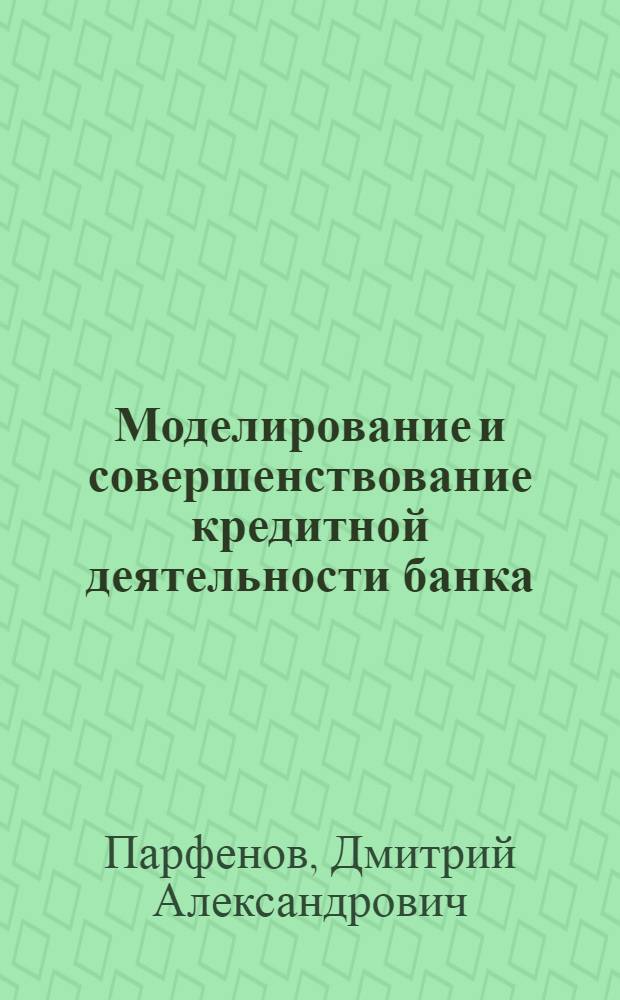 Моделирование и совершенствование кредитной деятельности банка

Парфенов, Дмитрий Александрович